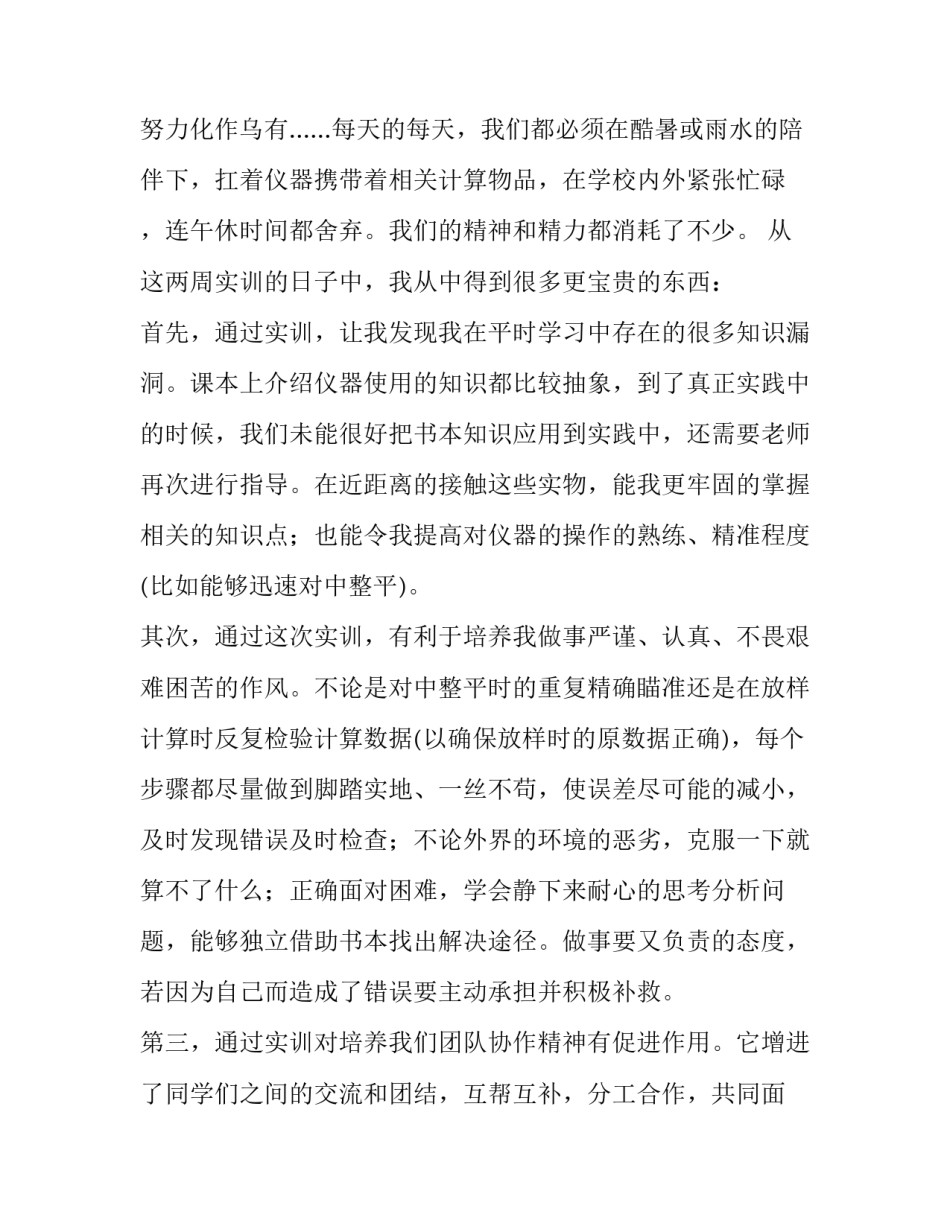 努力化作乌有......每天的每天，我们都必须在酷暑或雨水的陪伴下，扛着仪器携带着相关计算物品，在学校内外紧张忙碌，连午休时间都舍弃。我们的精神和精力都消耗了不少。 从这两周实训的日子中，我从中得到很多更宝贵的东西：

首先，通过实训，让我发现我在平时学习中存在的很多知识漏洞。课本上介绍仪器使用的知识都比较抽象，到了真正实践中的时候，我们未能很好把书本知识应用到实践中，还需要老师再次进行指导。在近距离的接触这些实物，能我更牢固的掌握相关的知识点；也能令我提高对仪器的操作的熟练、精准程度(比如能够迅速对中整平)。

其次，通过这次实训，有利于培养我做事严谨、认真、不畏艰难困苦的作风。不论是对中整平时的重复精确瞄准还是在放样计算时反复检验计算数据(以确保放样时的原数据正确)，每个步骤都尽量做到脚踏实地、一丝不苟，使误差尽可能的减小，及时发现错误及时检查；不论外界的环境的恶劣，克服一下就算不了什么；正确面对困难，学会静下来耐心的思考分析问题，能够独立借助书本找出解决途径。做事要又负责的态度，若因为自己而造成了错误要主动承担并积极补救。

第三，通过实训对培养我们团队协作精神有促进作用。它增进了同学们之间的交流和团结，互帮互补，分工合作，共同面